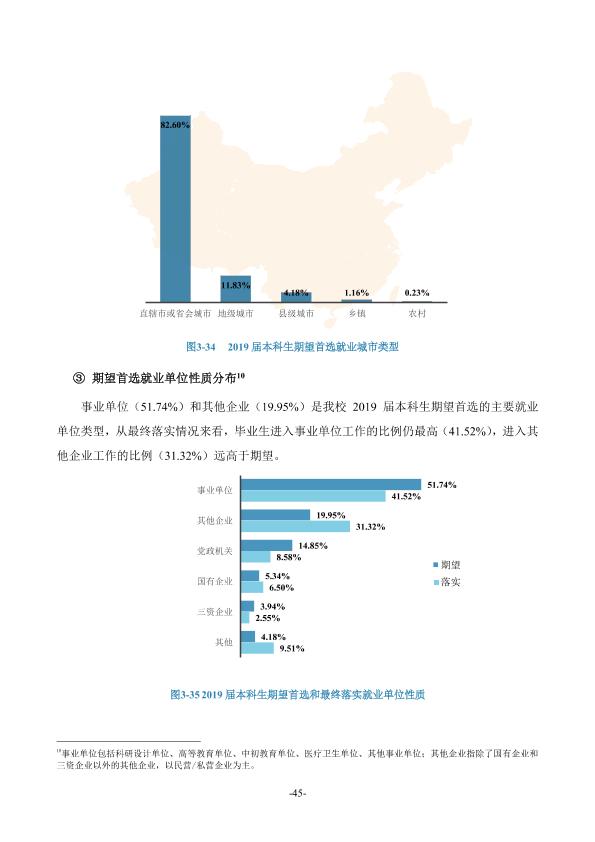 82.60%

11.83%

4.18%

1.16%

0.23%

直辖市或省会城市 地级城市 县级城市 乡镇 农村

图3-34 2019届本科生期望首选就业城市类型

③ 期望首选就业单位性质分布$^{10}$

事业单位（51.74%）和其他企业（19.95%）是我校2019届本科生期望首选的主要就业单位类型，从最终落实情况来看，毕业生进入事业单位工作的比例仍最高（41.52%），进入其他企业工作的比例（31.32%）远高于期望。

事业单位 51.74% 41.52%

其他企业 19.95% 31.32%

党政机关 14.85% 8.58%

国有企业 5.34% 6.50%

三资企业 3.94% 2.55%

其他 4.18% 9.51%

期望
落实

图3-35 2019届本科生期望首选和最终落实就业单位性质

$^{10}$事业单位包括科研设计单位、高等教育单位、中初教育单位、医疗卫生单位、其他事业单位；其他企业指除了国有企业和三资企业以外的其他企业，以民营/私营企业为主。

-45-